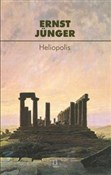 ERNST
JÜNGER

Heliopolis